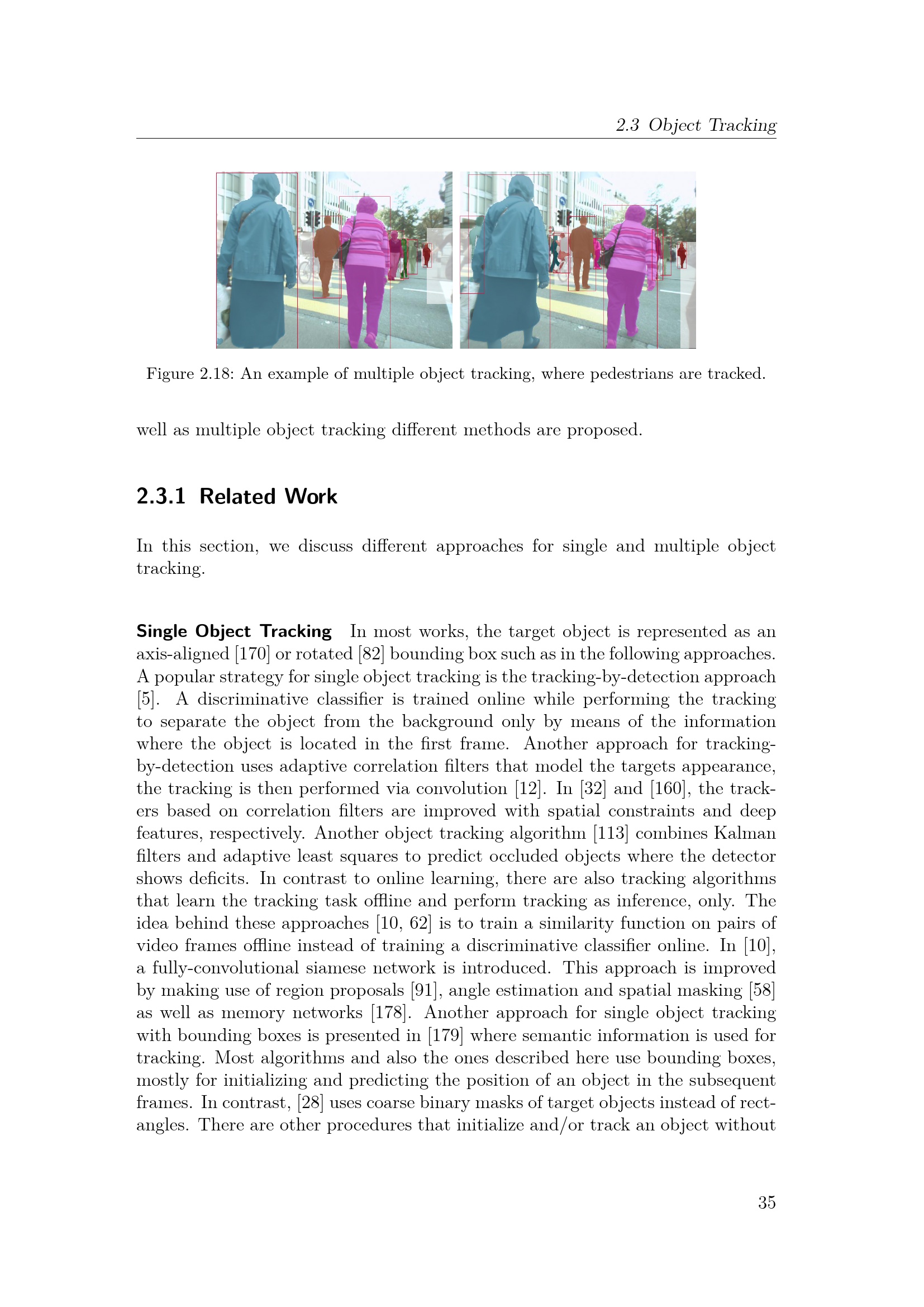 2.3 Object Tracking

Figure 2.18: An example of multiple object tracking, where pedestrians are tracked.

well as multiple object tracking different methods are proposed.

2.3.1 Related Work

In this section, we discuss different approaches for single and multiple object tracking.

Single Object Tracking In most works, the target object is represented as an axis-aligned [170] or rotated [82] bounding box such as in the following approaches. A popular strategy for single object tracking is the tracking-by-detection approach [5]. A discriminative classifier is trained online while performing the tracking to separate the object from the background only by means of the information where the object is located in the first frame. Another approach for tracking-by-detection uses adaptive correlation filters that model the targets appearance, the tracking is then performed via convolution [12]. In [32] and [160], the trackers based on correlation filters are improved with spatial constraints and deep features, respectively. Another object tracking algorithm [113] combines Kalman filters and adaptive least squares to predict occluded objects where the detector shows deficits. In contrast to online learning, there are also tracking algorithms that learn the tracking task offline and perform tracking as inference, only. The idea behind these approaches [10, 62] is to train a similarity function on pairs of video frames offline instead of training a discriminative classifier online. In [10], a fully-convolutional siamese network is introduced. This approach is improved by making use of region proposals [91], angle estimation and spatial masking [58] as well as memory networks [178]. Another approach for single object tracking with bounding boxes is presented in [179] where semantic information is used for tracking. Most algorithms and also the ones described here use bounding boxes, mostly for initializing and predicting the position of an object in the subsequent frames. In contrast, [28] uses coarse binary masks of target objects instead of rectangles. There are other procedures that initialize and/or track an object without

35